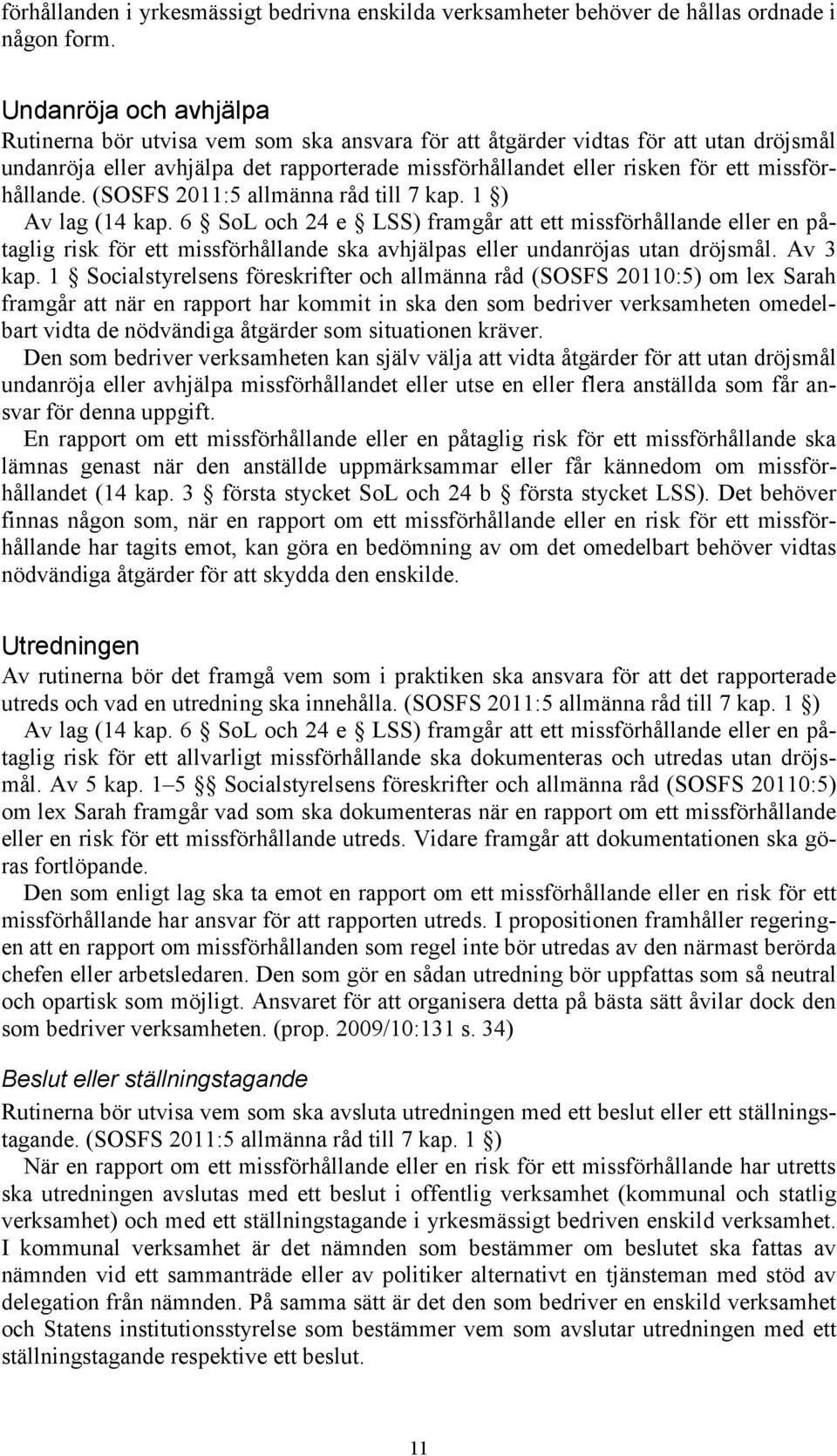 förhållanden i yrkesmässigt bedrivna enskilda verksamheter behöver de hållas ordnade i någon form.

Undanröja och avhjälpa
Rutinerna bör utvisa vem som ska ansvara för att åtgärder vidtas för att utan dröjsmål undanröja eller avhjälpa det rapporterade missförhållandet eller risken för ett missförhållande. (SOSFS 2011:5 allmänna råd till 7 kap. 1 §)
Av lag (14 kap. 6 § SoL och 24 e § LSS) framgår att ett missförhållande eller en påtaglig risk för ett missförhållande ska avhjälpas eller undanröjas utan dröjsmål. Av 3 kap. 1 § Socialstyrelsens föreskrifter och allmänna råd (SOSFS 20110:5) om lex Sarah framgår att när en rapport har kommit in ska den som bedriver verksamheten omedelbart vidta de nödvändiga åtgärder som situationen kräver.
Den som bedriver verksamheten kan själv välja att vidta åtgärder för att utan dröjsmål undanröja eller avhjälpa missförhållandet eller utse en eller flera anställda som får ansvar för denna uppgift.
En rapport om ett missförhållande eller en påtaglig risk för ett missförhållande ska lämnas genast när den anställde uppmärksammar eller får kännedom om missförhållandet (14 kap. 3 § första stycket SoL och 24 b § första stycket LSS). Det behöver finnas någon som, när en rapport om ett missförhållande eller en risk för ett missförhållande har tagits emot, kan göra en bedömning av om det omedelbart behöver vidtas nödvändiga åtgärder för att skydda den enskilde.

Utredningen
Av rutinerna bör det framgå vem som i praktiken ska ansvara för att det rapporterade utreds och vad en utredning ska innehålla. (SOSFS 2011:5 allmänna råd till 7 kap. 1 §)
Av lag (14 kap. 6 § SoL och 24 e § LSS) framgår att ett missförhållande eller en påtaglig risk för ett allvarligt missförhållande ska dokumenteras och utredas utan dröjsmål. Av 5 kap. 1–5 §§ Socialstyrelsens föreskrifter och allmänna råd (SOSFS 20110:5) om lex Sarah framgår vad som ska dokumenteras när en rapport om ett missförhållande eller en risk för ett missförhållande utreds. Vidare framgår att dokumentationen ska göras fortlöpande.
Den som enligt lag ska ta emot en rapport om ett missförhållande eller en risk för ett missförhållande har ansvar för att rapporten utreds. I propositionen framhåller regeringen att en rapport om missförhållanden som regel inte bör utredas av den närmast berörda chefen eller arbetsledaren. Den som gör en sådan utredning bör uppfattas som så neutral och opartisk som möjligt. Ansvaret för att organisera detta på bästa sätt åvilar dock den som bedriver verksamheten. (prop. 2009/10:131 s. 34)

Beslut eller ställningstagande
Rutinerna bör utvisa vem som ska avsluta utredningen med ett beslut eller ett ställningstagande. (SOSFS 2011:5 allmänna råd till 7 kap. 1 §)
När en rapport om ett missförhållande eller en risk för ett missförhållande har utretts ska utredningen avslutas med ett beslut i offentlig verksamhet (kommunal och statlig verksamhet) och med ett ställningstagande i yrkesmässigt bedriven enskild verksamhet. I kommunal verksamhet är det nämnden som bestämmer om beslutet ska fattas av nämnden vid ett sammanträde eller av politiker alternativt en tjänsteman med stöd av delegation från nämnden. På samma sätt är det den som bedriver en enskild verksamhet och Statens institutionsstyrelse som bestämmer vem som avslutar utredningen med ett ställningstagande respektive ett beslut.

11